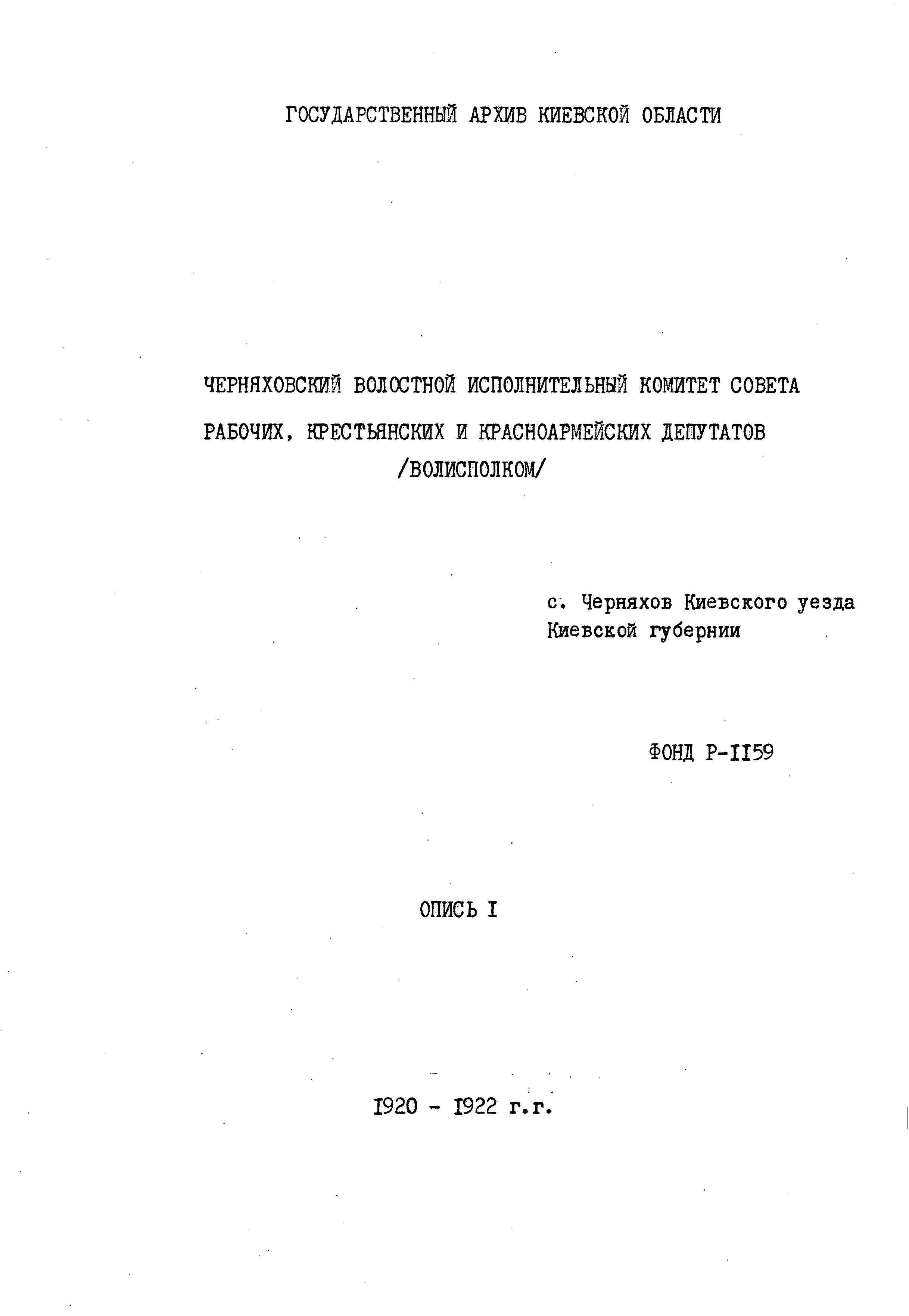 ГОСУДАРСТВЕННЫЙ АРХИВ КИЕВСКОЙ ОБЛАСТИ

ЧЕРНЯХОВСКИЙ ВОЛОСТНОЙ ИСПОЛНИТЕЛЬНЫЙ КОМИТЕТ СОВЕТА РАБОЧИХ, КРЕСТЬЯНСКИХ И КРАСНОАРМЕЙСКИХ ДЕПУТАТОВ
/ВОЛИСПОЛКОМ/

с. Черняхов Киевского уезда
Киевской губернии

ФОНД Р-II59

ОПИСЬ I

I920 - I922 г.г.